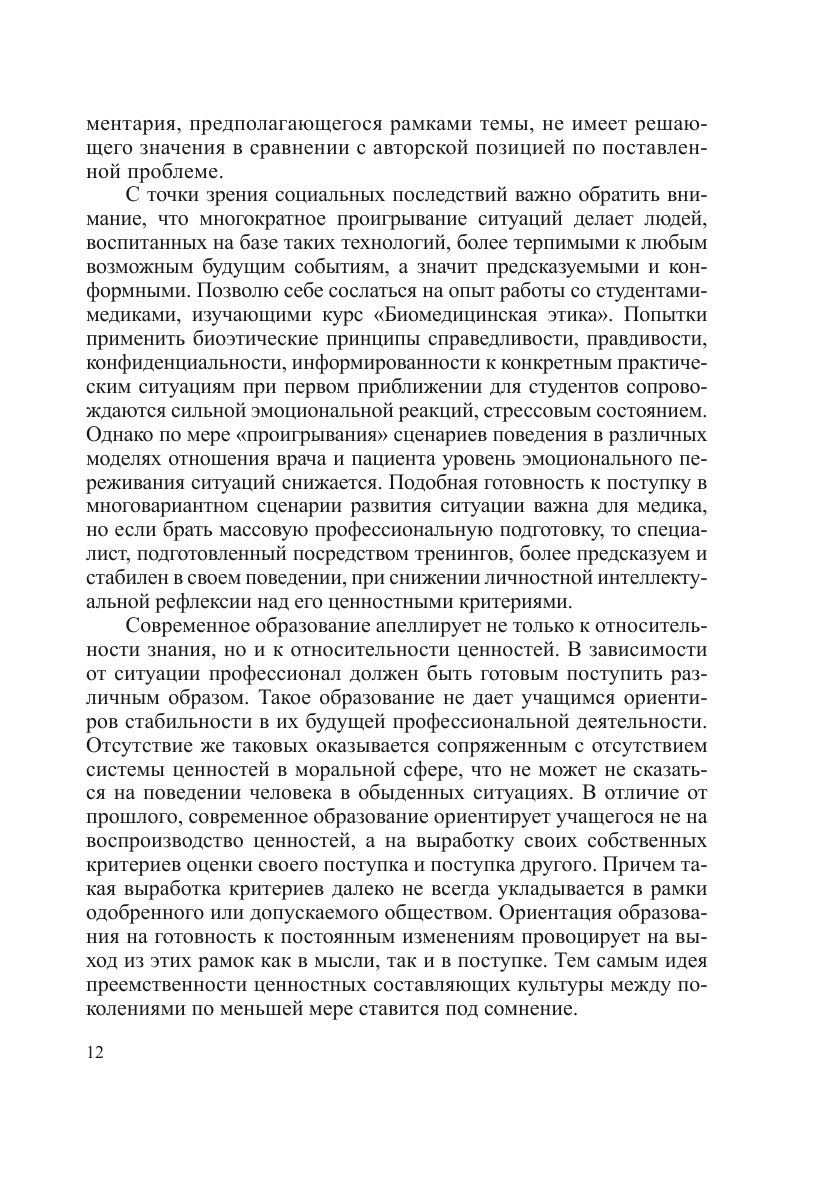 ментария, предполагающегося рамками темы, не имеет решающего значения в сравнении с авторской позицией по поставленной проблеме.

С точки зрения социальных последствий важно обратить внимание, что многократное проигрывание ситуаций делает людей, воспитанных на базе таких технологий, более терпимыми к любым возможным будущим событиям, а значит предсказуемыми и конформными. Позволю себе сослаться на опыт работы со студентами-медиками, изучающими курс «Биомедицинская этика». Попытки применить биоэтические принципы справедливости, правдивости, конфиденциальности, информированности к конкретным практическим ситуациям при первом приближении для студентов сопровождаются сильной эмоциональной реакций, стрессовым состоянием. Однако по мере «проигрывания» сценариев поведения в различных моделях отношения врача и пациента уровень эмоционального переживания ситуаций снижается. Подобная готовность к поступку в многовариантном сценарии развития ситуации важна для медика, но если брать массовую профессиональную подготовку, то специалист, подготовленный посредством тренингов, более предсказуем и стабилен в своем поведении, при снижении личностной интеллектуальной рефлексии над его ценностными критериями.

Современное образование апеллирует не только к относительности знания, но и к относительности ценностей. В зависимости от ситуации профессионал должен быть готовым поступить различным образом. Такое образование не дает учащимся ориентиров стабильности в их будущей профессиональной деятельности. Отсутствие же таковых оказывается сопряженным с отсутствием системы ценностей в моральной сфере, что не может не сказаться на поведении человека в обыденных ситуациях. В отличие от прошлого, современное образование ориентирует учащегося не на воспроизводство ценностей, а на выработку своих собственных критериев оценки своего поступка и поступка другого. Причем такая выработка критериев далеко не всегда укладывается в рамки одобренного или допускаемого обществом. Ориентация образования на готовность к постоянным изменениям провоцирует на выход из этих рамок как в мысли, так и в поступке. Тем самым идея преемственности ценностных составляющих культуры между поколениями по меньшей мере ставится под сомнение.

12